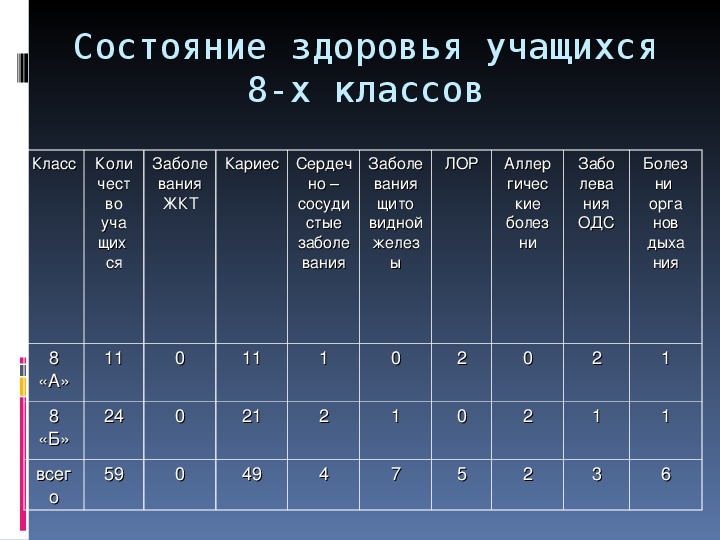 Состояние здоровья учащихся 8-х классов

| Класс | Количество учащихся | Заболевания ЖКТ | Кариес | Сердечно – сосудистые заболевания | Заболевания щитовидной железы | ЛОР | Аллергические болезни | Заболевания ОДС | Болезни органов дыхания |
|---|---|---|---|---|---|---|---|---|---|
| 8 «А» | 11 | 0 | 11 | 1 | 0 | 2 | 0 | 2 | 1 |
| 8 «Б» | 24 | 0 | 21 | 2 | 1 | 0 | 2 | 1 | 1 |
| всего | 59 | 0 | 49 | 4 | 7 | 5 | 2 | 3 | 6 |